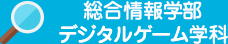 総合情報学部
デジタルゲーム学科